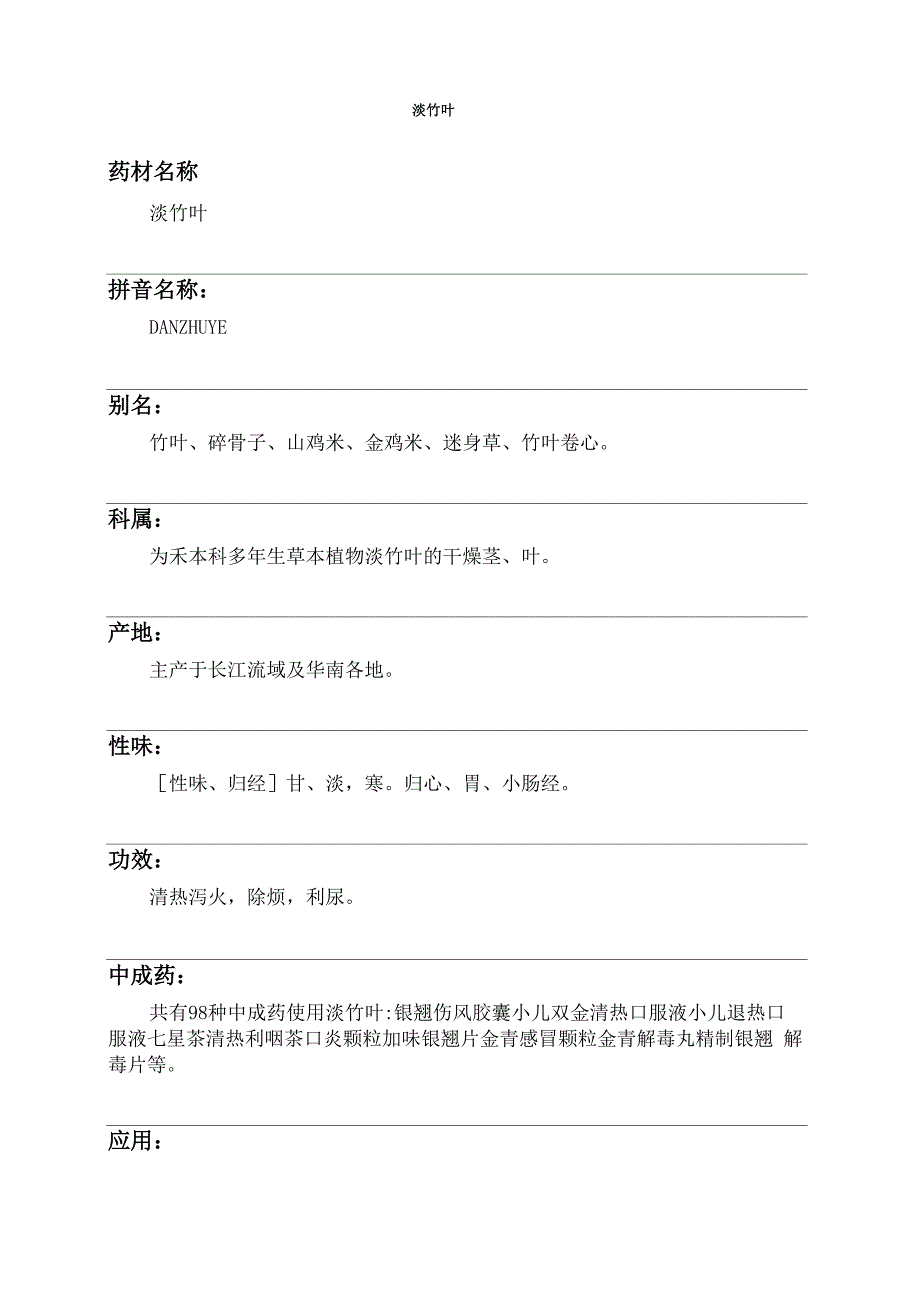 淡竹叶

药材名称

淡竹叶

拼音名称：

DANZHUYE

别名：

竹叶、碎骨子、山鸡米、金鸡米、迷身草、竹叶卷心。

科属：

为禾本科多年生草本植物淡竹叶的干燥茎、叶。

产地：

主产于长江流域及华南各地。

性味：

［性味、归经］甘、淡，寒。归心、胃、小肠经。

功效：

清热泻火，除烦，利尿。

中成药：

共有98种中成药使用淡竹叶:银翘伤风胶囊小儿双金清热口服液小儿退热口服液七星茶清热利咽茶口炎颗粒加味银翘片金青感冒颗粒金青解毒丸精制银翘 解毒片等。

应用：